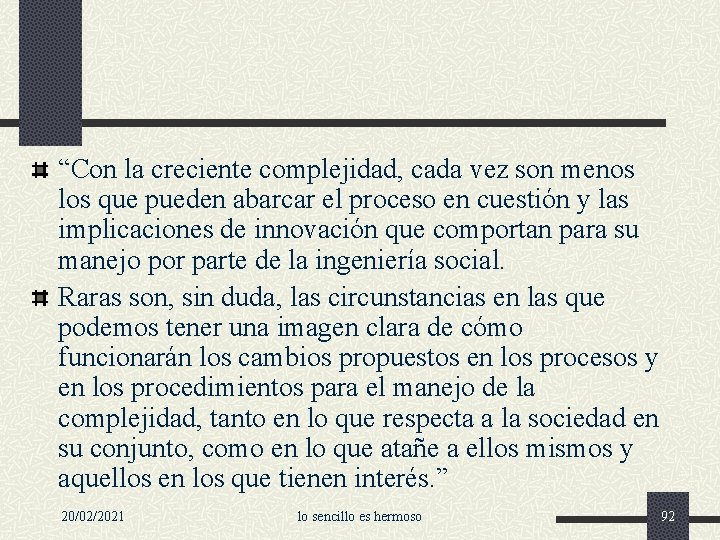 “Con la creciente complejidad, cada vez son menos los que pueden abarcar el proceso en cuestión y las implicaciones de innovación que comportan para su manejo por parte de la ingeniería social.

Raras son, sin duda, las circunstancias en las que podemos tener una imagen clara de cómo funcionarán los cambios propuestos en los procesos y en los procedimientos para el manejo de la complejidad, tanto en lo que respecta a la sociedad en su conjunto, como en lo que atañe a ellos mismos y aquellos en los que tienen interés.”

20/02/2021 lo sencillo es hermoso 92